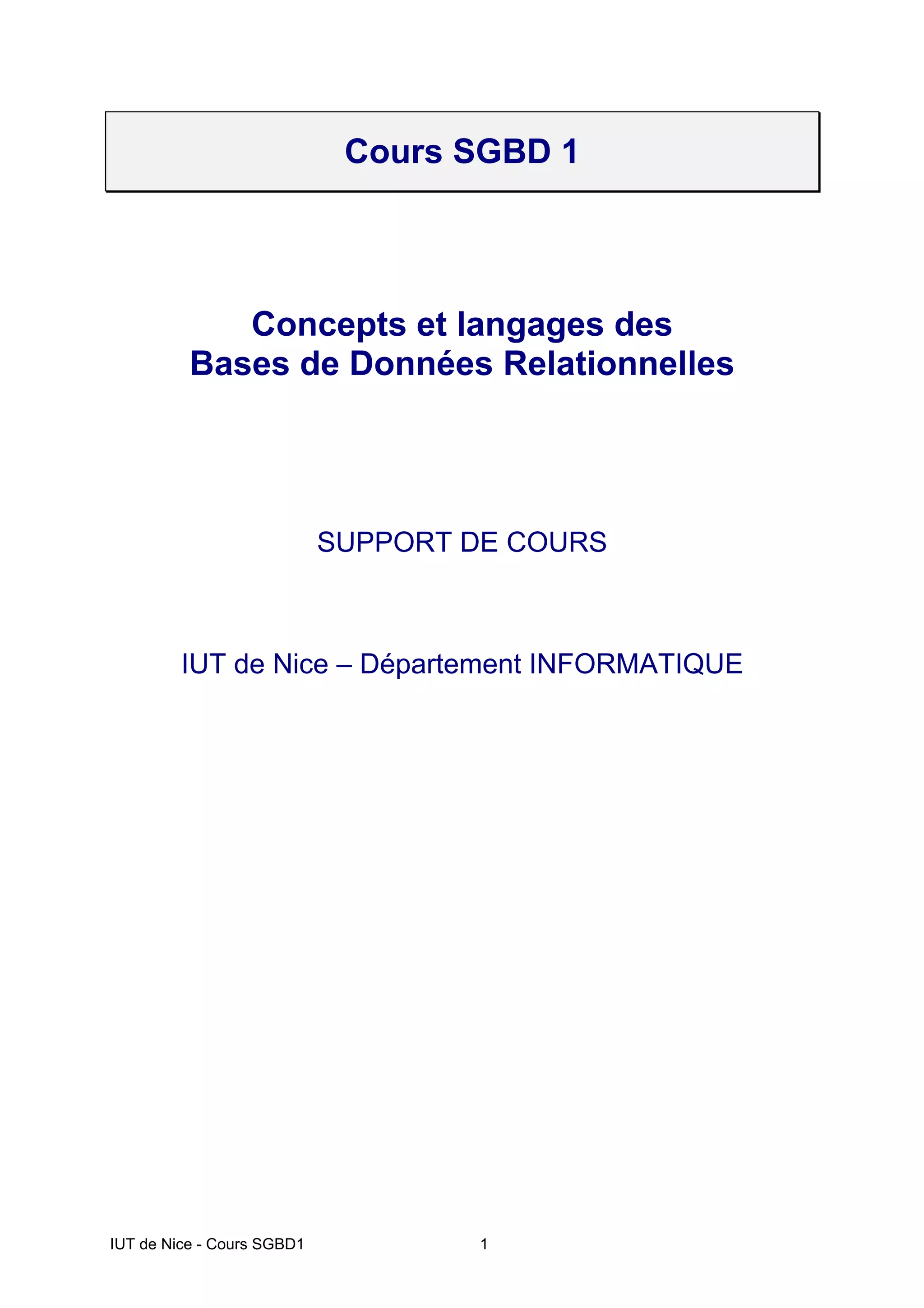 Cours SGBD 1

Concepts et langages des Bases de Données Relationnelles

SUPPORT DE COURS

IUT de Nice – Département INFORMATIQUE

IUT de Nice - Cours SGBD1 1